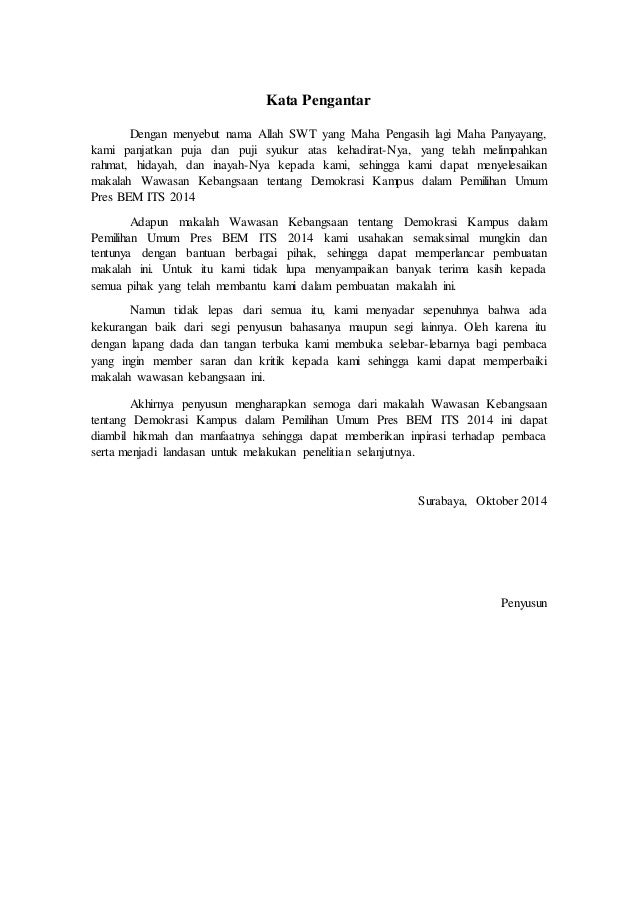 Kata Pengantar

Dengan menyebut nama Allah SWT yang Maha Pengasih lagi Maha Panyayang, kami panjatkan puja dan puji syukur atas kehadirat-Nya, yang telah melimpahkan rahmat, hidayah, dan inayah-Nya kepada kami, sehingga kami dapat menyelesaikan makalah Wawasan Kebangsaan tentang Demokrasi Kampus dalam Pemilihan Umum Pres BEM ITS 2014

Adapun makalah Wawasan Kebangsaan tentang Demokrasi Kampus dalam Pemilihan Umum Pres BEM ITS 2014 kami usahakan semaksimal mungkin dan tentunya dengan bantuan berbagai pihak, sehingga dapat memperlancar pembuatan makalah ini. Untuk itu kami tidak lupa menyampaikan banyak terima kasih kepada semua pihak yang telah membantu kami dalam pembuatan makalah ini.

Namun tidak lepas dari semua itu, kami menyadar sepenuhnya bahwa ada kekurangan baik dari segi penyusun bahasanya maupun segi lainnya. Oleh karena itu dengan lapang dada dan tangan terbuka kami membuka selebar-lebarnya bagi pembaca yang ingin member saran dan kritik kepada kami sehingga kami dapat memperbaiki makalah wawasan kebangsaan ini.

Akhirnya penyusun mengharapkan semoga dari makalah Wawasan Kebangsaan tentang Demokrasi Kampus dalam Pemilihan Umum Pres BEM ITS 2014 ini dapat diambil hikmah dan manfaatnya sehingga dapat memberikan inpirasi terhadap pembaca serta menjadi landasan untuk melakukan penelitian selanjutnya.

Surabaya, Oktober 2014

Penyusun